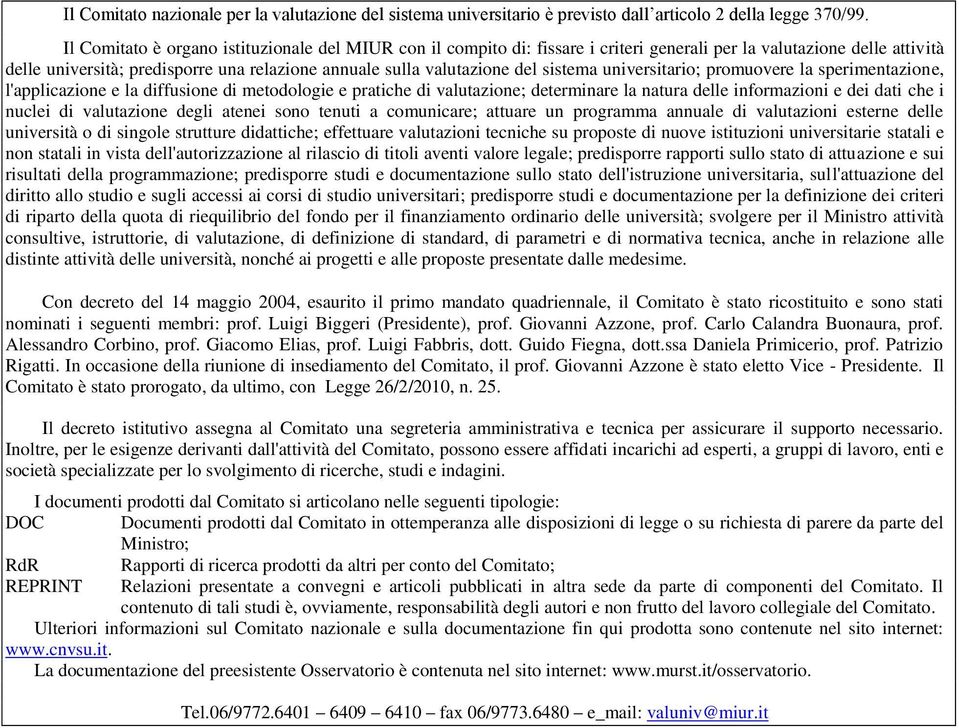 Il Comitato nazionale per la valutazione del sistema universitario è previsto dall'articolo 2 della legge 370/99.

Il Comitato è organo istituzionale del MIUR con il compito di: fissare i criteri generali per la valutazione delle attività delle università; predisporre una relazione annuale sulla valutazione del sistema universitario; promuovere la sperimentazione, l'applicazione e la diffusione di metodologie e pratiche di valutazione; determinare la natura delle informazioni e dei dati che i nuclei di valutazione degli atenei sono tenuti a comunicare; attuare un programma annuale di valutazioni esterne delle università o di singole strutture didattiche; effettuare valutazioni tecniche su proposte di nuove istituzioni universitarie statali e non statali in vista dell'autorizzazione al rilascio di titoli aventi valore legale; predisporre rapporti sullo stato di attuazione e sui risultati della programmazione; predisporre studi e documentazione sullo stato dell'istruzione universitaria, sull'attuazione del diritto allo studio e sugli accessi ai corsi di studio universitari; predisporre studi e documentazione per la definizione dei criteri di riparto della quota di riequilibrio del fondo per il finanziamento ordinario delle università; svolgere per il Ministro attività consultive, istruttorie, di valutazione, di definizione di standard, di parametri e di normativa tecnica, anche in relazione alle distinte attività delle università, nonché ai progetti e alle proposte presentate dalle medesime.

Con decreto del 14 maggio 2004, esaurito il primo mandato quadriennale, il Comitato è stato ricostituito e sono stati nominati i seguenti membri: prof. Luigi Biggeri (Presidente), prof. Giovanni Azzone, prof. Carlo Calandra Buonaura, prof. Alessandro Corbino, prof. Giacomo Elias, prof. Luigi Fabbris, dott. Guido Fiegna, dott.ssa Daniela Primicerio, prof. Patrizio Rigatti. In occasione della riunione di insediamento del Comitato, il prof. Giovanni Azzone è stato eletto Vice - Presidente. Il Comitato è stato prorogato, da ultimo, con Legge 26/2/2010, n. 25.

Il decreto istitutivo assegna al Comitato una segreteria amministrativa e tecnica per assicurare il supporto necessario. Inoltre, per le esigenze derivanti dall'attività del Comitato, possono essere affidati incarichi ad esperti, a gruppi di lavoro, enti e società specializzate per lo svolgimento di ricerche, studi e indagini.

I documenti prodotti dal Comitato si articolano nelle seguenti tipologie:
DOC Documenti prodotti dal Comitato in ottemperanza alle disposizioni di legge o su richiesta di parere da parte del Ministro;
RdR Rapporti di ricerca prodotti da altri per conto del Comitato;
REPRINT Relazioni presentate a convegni e articoli pubblicati in altra sede da parte di componenti del Comitato. Il contenuto di tali studi è, ovviamente, responsabilità degli autori e non frutto del lavoro collegiale del Comitato.
Ulteriori informazioni sul Comitato nazionale e sulla documentazione fin qui prodotta sono contenute nel sito internet: www.cnvsu.it.
La documentazione del preesistente Osservatorio è contenuta nel sito internet: www.murst.it/osservatorio.

Tel.06/9772.6401 – 6409 – 6410 – fax 06/9773.6480 – e_mail: valuniv@miur.it